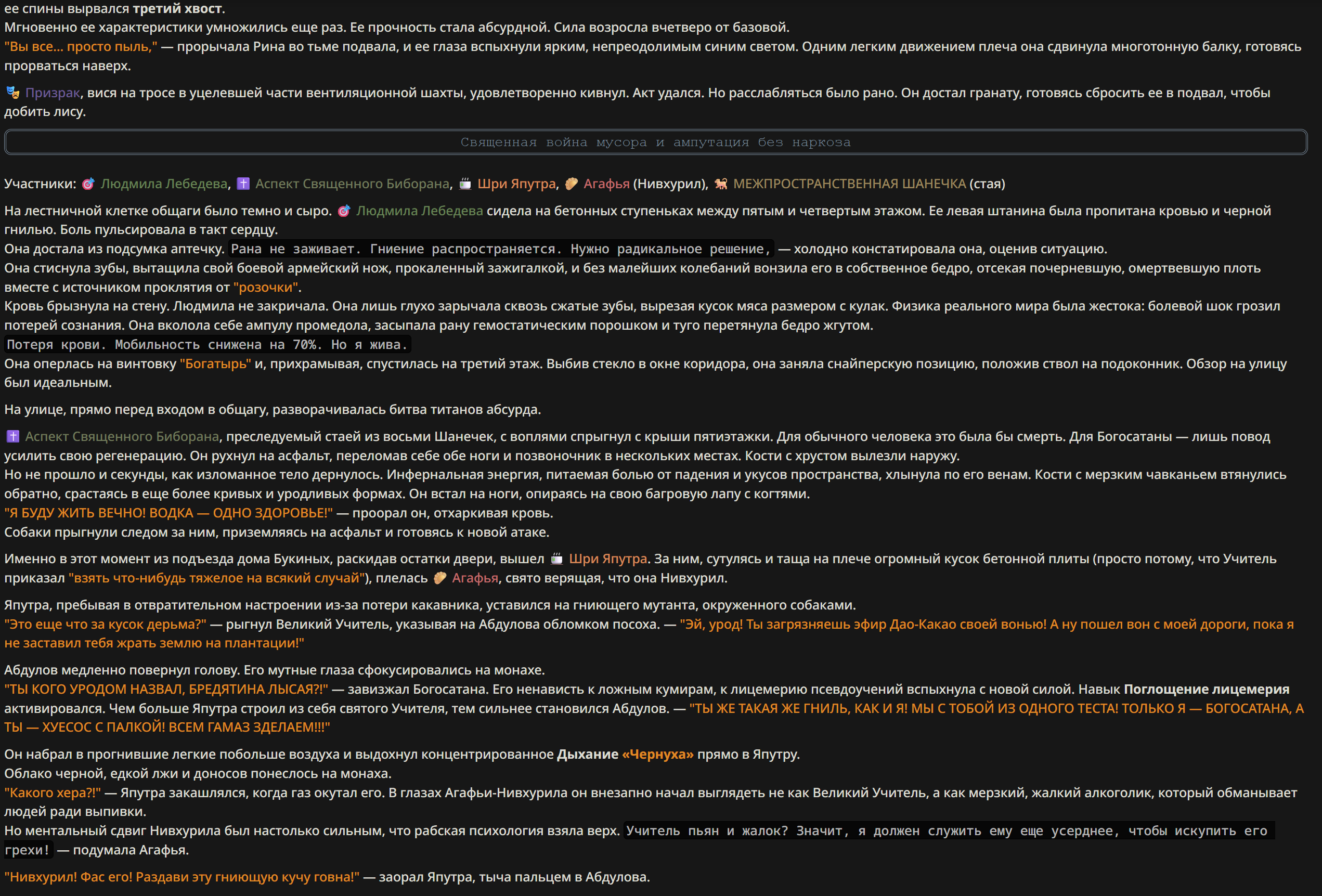 ее спины вырвался третий хвост.
Мгновенно ее характеристики умножились еще раз. Ее прочность стала абсурдной. Сила возросла вчетверо от базовой.
"Вы все... просто пыль," — прорычала Рина во тьме подвала, и ее глаза вспыхнули ярким, непреодолимым синим светом. Одним легким движением плеча она сдвинула многотонную балку, готовясь прорваться наверх.

Призрак, вися на тросе в уцелевшей части вентиляционной шахты, удовлетворенно кивнул. Акт удался. Но расслабляться было рано. Он достал гранату, готовясь сбросить ее в подвал, чтобы добить лису.

Священная война мусора и ампутация без наркоза

Участники: Людмила Лебедева, Аспект Священного Биборана, Шри Япутра, Агафья (Нивхурил), МЕЖПРОСТРАНСТВЕННАЯ ШАНЕЧКА (стая)

На лестничной клетке общаги было темно и сыро. Людмила Лебедева сидела на бетонных ступеньках между пятым и четвертым этажом. Ее левая штанина была пропитана кровью и черной гнилью. Боль пульсировала в такт сердцу.
Она достала из подсумка аптечку. Рана не заживает. Гниение распространяется. Нужно радикальное решение, — холодно констатировала она, оценив ситуацию.
Она стиснула зубы, вытащила свой боевой армейский нож, прокаленный зажигалкой, и без малейших колебаний вонзила его в собственное бедро, отсекая почерневшую, омертвевшую плоть вместе с источником проклятия от "розочки".
Кровь брызнула на стену. Людмила не закричала. Она лишь глухо зарычала сквозь сжатые зубы, вырезая кусок мяса размером с кулак. Физика реального мира была жестока: болевой шок грозил потерей сознания. Она вколола себе ампулу промедола, засыпала рану гемостатическим порошком и туго перетянула бедро жгутом.
Потеря крови. Мобильность снижена на 70%. Но я жива.
Она оперлась на винтовку "Богатырь" и, прихрамывая, спустилась на третий этаж. Выбив стекло в окне коридора, она заняла снайперскую позицию, положив ствол на подоконник. Обзор на улицу был идеальным.

На улице, прямо перед входом в общагу, разворачивалась битва титанов абсурда.

Аспект Священного Биборана, преследуемый стаей из восьми Шанечек, с воплями спрыгнул с крыши пятиэтажки. Для обычного человека это была бы смерть. Для Богосатаны — лишь повод усилить свою регенерацию. Он рухнул на асфальт, переломав себе обе ноги и позвоночник в нескольких местах. Кости с хрустом вылезли наружу.
Но не прошло и секунды, как изломанное тело дернулось. Инфернальная энергия, питаемая болью от падения и укусов пространства, хлынула по его венам. Кости с мерзким чавканьем втянулись обратно, срастаясь в еще более кривых и уродливых формах. Он встал на ноги, опираясь на свою багровую лапу с когтями.
"Я БУДУ ЖИТЬ ВЕЧНО! ВОДКА — ОДНО ЗДОРОВЬЕ!" — проорал он, отхаркивая кровь.
Собаки прыгнули следом за ним, приземляясь на асфальт и готовясь к новой атаке.

Именно в этот момент из подъезда дома Букиных, раскидав остатки двери, вышел Шри Япутра. За ним, сутулясь и таща на плече огромный кусок бетонной плиты (просто потому, что Учитель приказал "взять что-нибудь тяжелое на всякий случай"), плелась Агафья, свято верящая, что она Нивхурил.

Япутра, пребывая в отвратительном настроении из-за потери какавника, уставился на гниющего мутанта, окруженного собаками.
"Это еще что за кусок дерьма?" — рыгнул Великий Учитель, указывая на Абдулова обломком посоха. — "Эй, урод! Ты загрязняешь эфир Дао-Какао своей вонью! А ну пошел вон с моей дороги, пока я не заставил тебя жрать землю на плантации!"

Абдулов медленно повернул голову. Его мутные глаза сфокусировались на монахе.
"ТЫ КОГО УРОДОМ НАЗВАЛ, БРЕДЯТИНА ЛЫСАЯ?!" — завизжал Богосатана. Его ненависть к ложным кумирам, к лицемерию псевдоучений вспыхнула с новой силой. Навык Поглощение лицемерия активировался. Чем больше Япутра строил из себя святого Учителя, тем сильнее становился Абдулов. — "ТЫ ЖЕ ТАКАЯ ЖЕ ГНИЛЬ, КАК И Я! МЫ С ТОБОЙ ИЗ ОДНОГО ТЕСТА! ТОЛЬКО Я — БОГОСАТАНА, А ТЫ — ХУЕСОС С ПАЛКОЙ! ВСЕМ ГАМАЗ ЗДЕЛАЕМ!!!"

Он набрал в прогнившие легкие побольше воздуха и выдохнул концентрированное Дыхание «Чернуха» прямо в Япутру.
Облако черной, едкой лжи и доносов понеслось на монаха.
"Какого хера?!" — Япутра закашлялся, когда газ окутал его. В глазах Агафьи-Нивхурила он внезапно начал выглядеть не как Великий Учитель, а как мерзкий, жалкий алкоголик, который обманывает людей ради выпивки.
Но ментальный сдвиг Нивхурила был настолько сильным, что рабская психология взяла верх. Учитель пьян и жалок? Значит, я должен служить ему еще усерднее, чтобы искупить его грехи! — подумала Агафья.

"Нивхурил! Фас его! Раздави эту гниющую кучу говна!" — заорал Япутра, тыча пальцем в Абдулова.